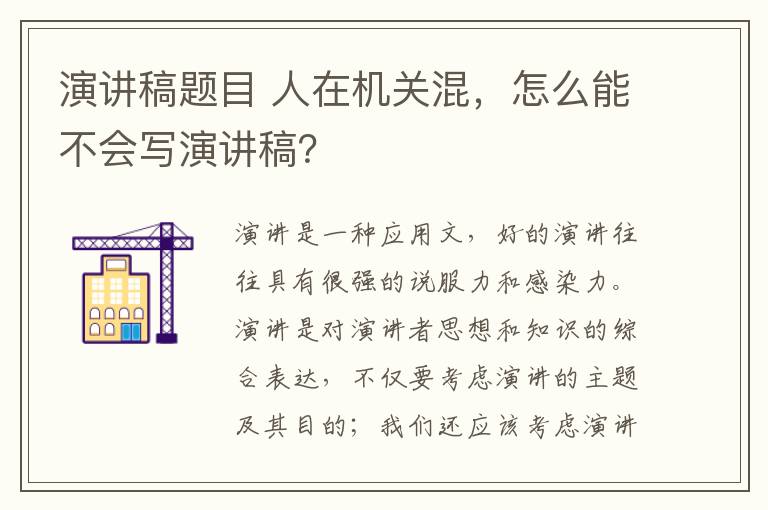 演讲稿题目 人在机关混，怎么能不会写演讲稿?

演讲是一种应用文，好的演讲往往具有很强的说服力和感染力。演讲是对演讲者思想和知识的综合表达，不仅要考虑演讲的主题及其目的；我们还应该考虑演讲